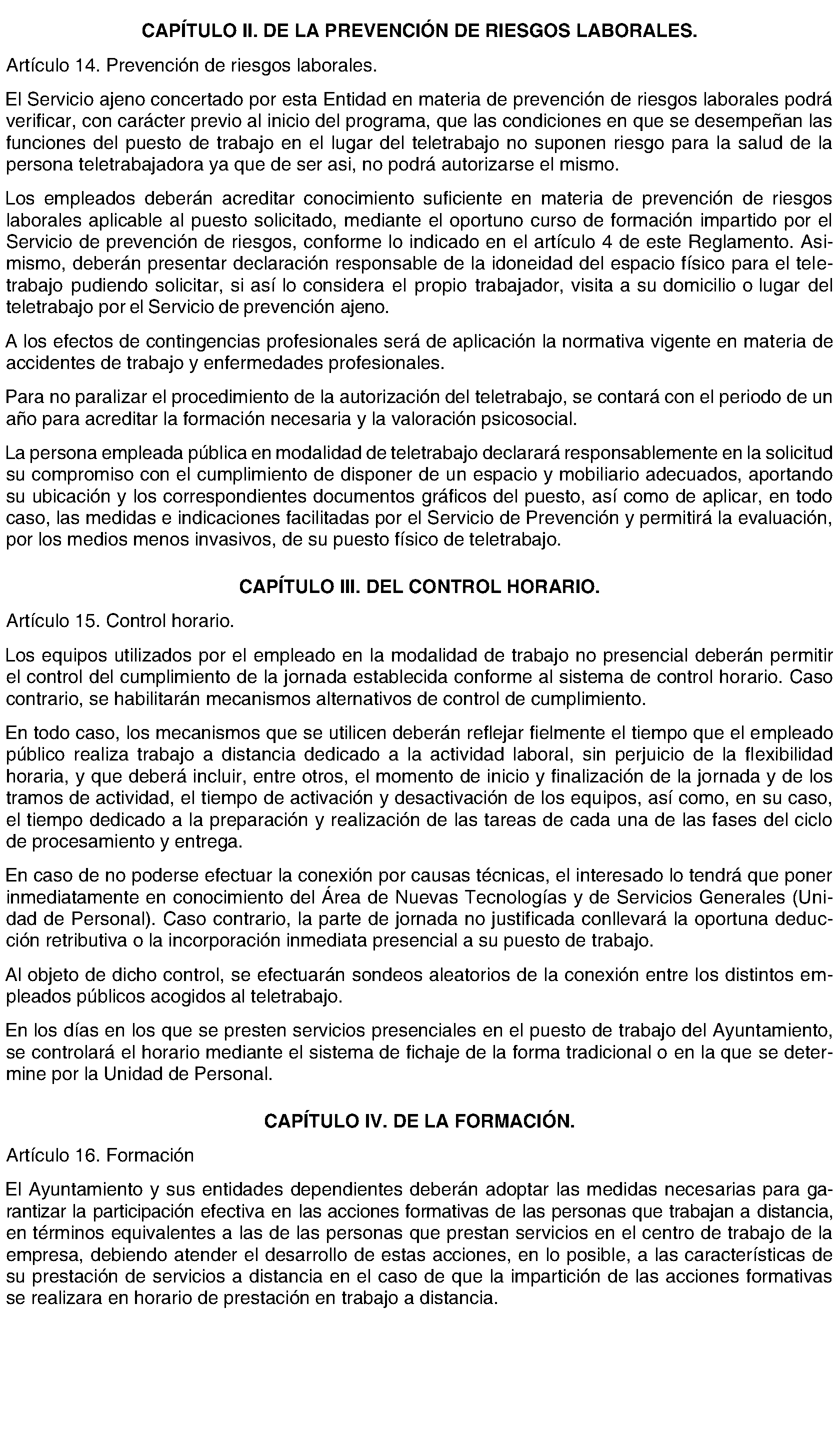 CAPÍTULO II. DE LA PREVENCIÓN DE RIESGOS LABORALES.

Artículo 14. Prevención de riesgos laborales.

El Servicio ajeno concertado por esta Entidad en materia de prevención de riesgos laborales podrá verificar, con carácter previo al inicio del programa, que las condiciones en que se desempeñan las funciones del puesto de trabajo en el lugar del teletrabajo no suponen riesgo para la salud de la persona teletrabajadora ya que de ser asi, no podrá autorizarse el mismo.

Los empleados deberán acreditar conocimiento suficiente en materia de prevención de riesgos laborales aplicable al puesto solicitado, mediante el oportuno curso de formación impartido por el Servicio de prevención de riesgos, conforme lo indicado en el artículo 4 de este Reglamento. Asimismo, deberán presentar declaración responsable de la idoneidad del espacio físico para el teletrabajo pudiendo solicitar, si así lo considera el propio trabajador, visita a su domicilio o lugar del teletrabajo por el Servicio de prevención ajeno.

A los efectos de contingencias profesionales será de aplicación la normativa vigente en materia de accidentes de trabajo y enfermedades profesionales.

Para no paralizar el procedimiento de la autorización del teletrabajo, se contará con el periodo de un año para acreditar la formación necesaria y la valoración psicosocial.

La persona empleada pública en modalidad de teletrabajo declarará responsablemente en la solicitud su compromiso con el cumplimiento de disponer de un espacio y mobiliario adecuados, aportando su ubicación y los correspondientes documentos gráficos del puesto, así como de aplicar, en todo caso, las medidas e indicaciones facilitadas por el Servicio de Prevención y permitirá la evaluación, por los medios menos invasivos, de su puesto físico de teletrabajo.

CAPÍTULO III. DEL CONTROL HORARIO.

Artículo 15. Control horario.

Los equipos utilizados por el empleado en la modalidad de trabajo no presencial deberán permitir el control del cumplimiento de la jornada establecida conforme al sistema de control horario. Caso contrario, se habilitarán mecanismos alternativos de control de cumplimiento.

En todo caso, los mecanismos que se utilicen deberán reflejar fielmente el tiempo que el empleado público realiza trabajo a distancia dedicado a la actividad laboral, sin perjuicio de la flexibilidad horaria, y que deberá incluir, entre otros, el momento de inicio y finalización de la jornada y de los tramos de actividad, el tiempo de activación y desactivación de los equipos, así como, en su caso, el tiempo dedicado a la preparación y realización de las tareas de cada una de las fases del ciclo de procesamiento y entrega.

En caso de no poderse efectuar la conexión por causas técnicas, el interesado lo tendrá que poner inmediatamente en conocimiento del Área de Nuevas Tecnologías y de Servicios Generales (Unidad de Personal). Caso contrario, la parte de jornada no justificada conllevará la oportuna deducción retributiva o la incorporación inmediata presencial a su puesto de trabajo.

Al objeto de dicho control, se efectuarán sondeos aleatorios de la conexión entre los distintos empleados públicos acogidos al teletrabajo.

En los días en los que se presten servicios presenciales en el puesto de trabajo del Ayuntamiento, se controlará el horario mediante el sistema de fichaje de la forma tradicional o en la que se determine por la Unidad de Personal.

CAPÍTULO IV. DE LA FORMACIÓN.

Artículo 16. Formación

El Ayuntamiento y sus entidades dependientes deberán adoptar las medidas necesarias para garantizar la participación efectiva en las acciones formativas de las personas que trabajan a distancia, en términos equivalentes a las de las personas que prestan servicios en el centro de trabajo de la empresa, debiendo atender el desarrollo de estas acciones, en lo posible, a las características de su prestación de servicios a distancia en el caso de que la impartición de las acciones formativas se realizara en horario de prestación en trabajo a distancia.